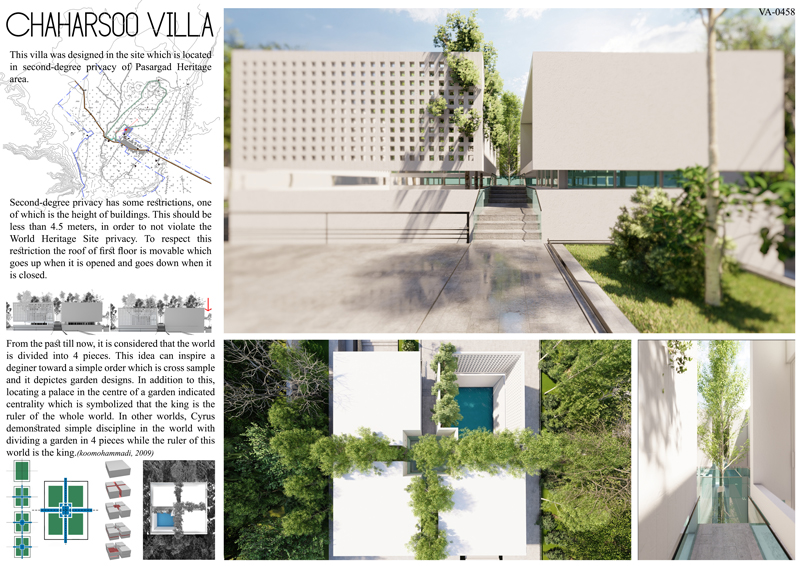 CHAHARSOO VILLA

VA-0458

This villa was designed in the site which is located in second-degree privacy of Pasargad Heritage area.

Second-degree privacy has some restrictions, one of which is the height of buildings. This should be less than 4.5 meters, in order to not violate the World Heritage Site privacy. To respect this restriction the roof of first floor is movable which goes up when it is opened and goes down when it is closed.

From the past till now, it is considered that the world is divided into 4 pieces. This idea can inspire a deginer toward a simple order which is cross sample and it depictes garden designs. In addition to this, locating a palace in the centre of a garden indicated centrality which is symbolized that the king is the ruler of the whole world. In other worlds, Cyrus demonstrated simple discipline in the world with dividing a garden in 4 pieces while the ruler of this world is the king.(koomohammadi, 2009)